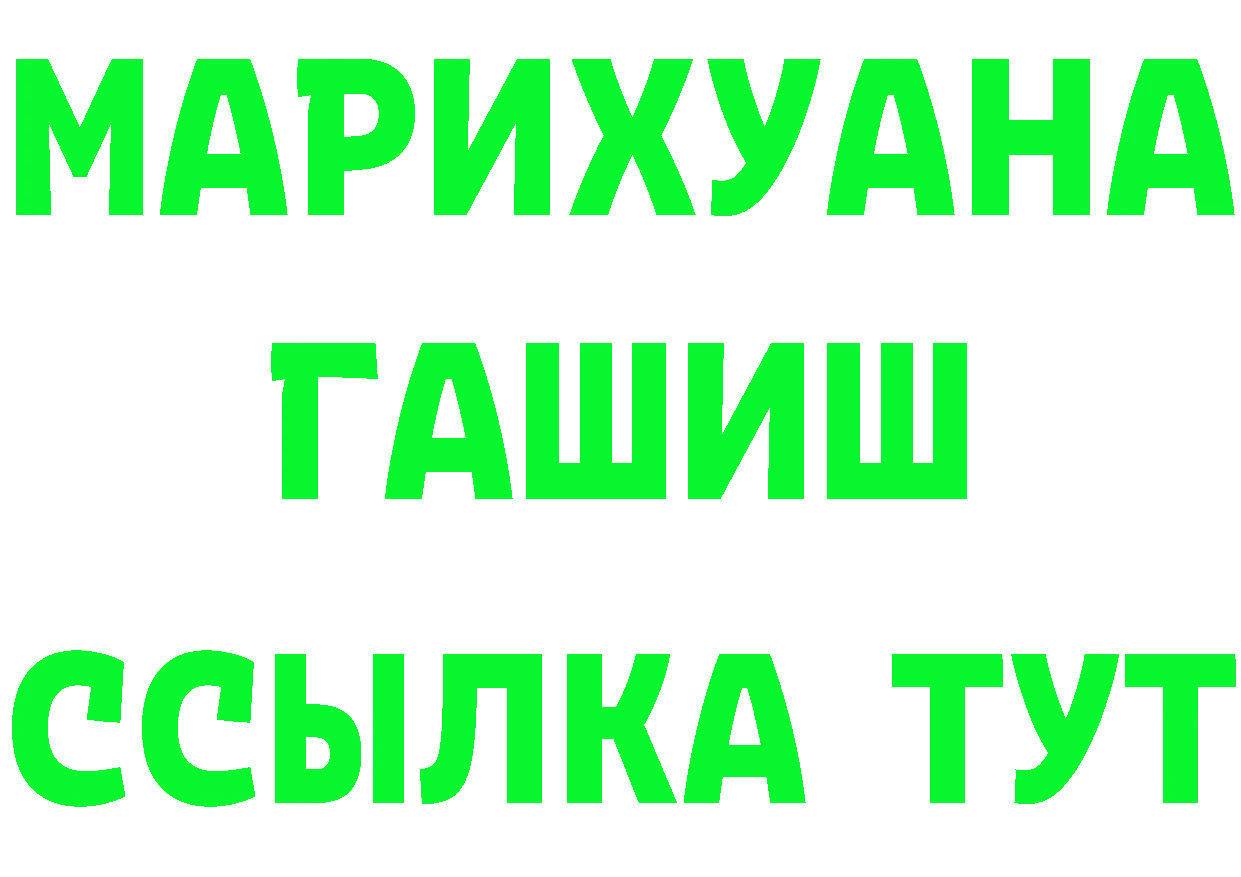 МАРИХУАНА
ГАШИШ
ССЫЛКА ТУТ